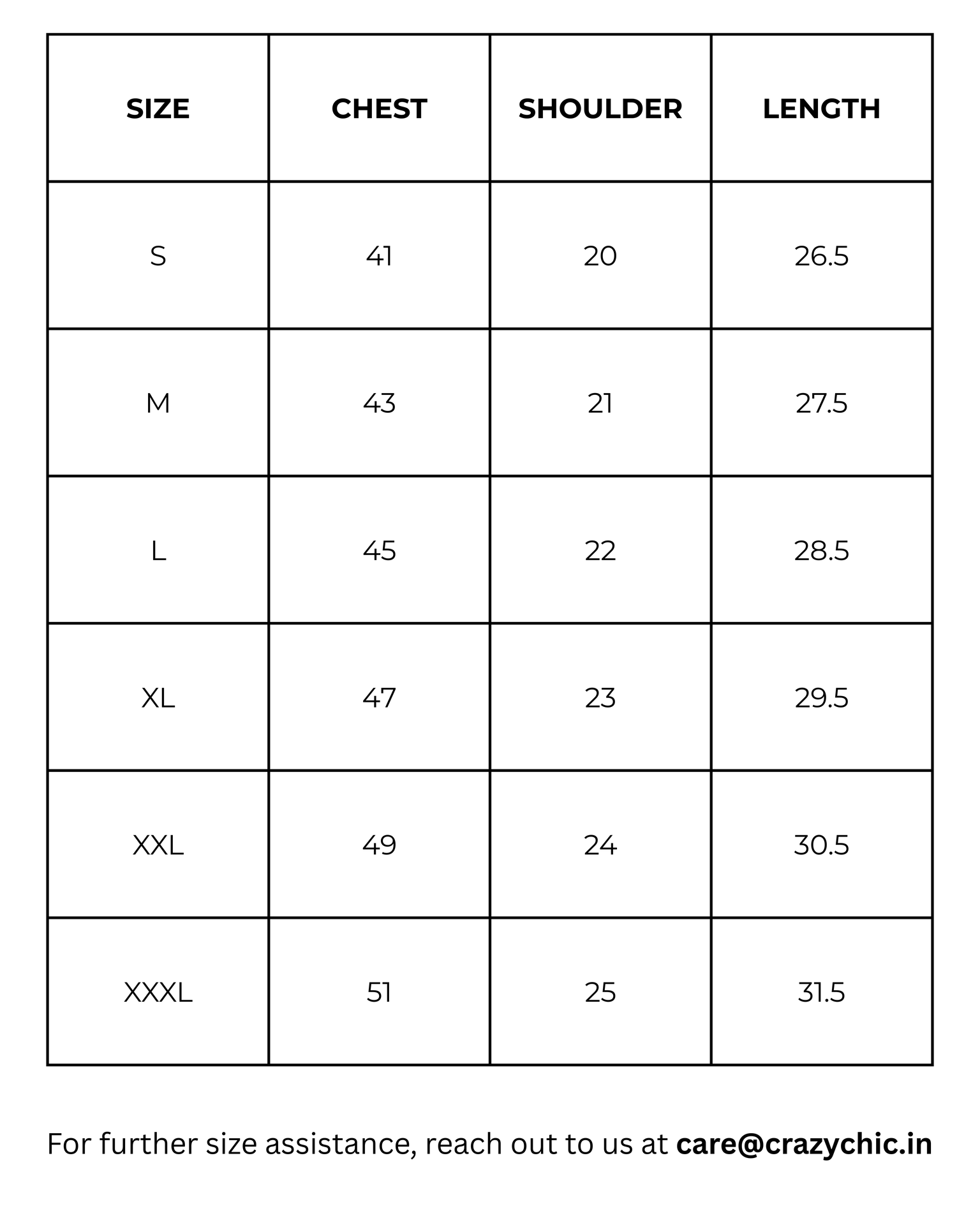 | SIZE | CHEST | SHOULDER | LENGTH |
|---|---|---|---|
| S | 41 | 20 | 26.5 |
| M | 43 | 21 | 27.5 |
| L | 45 | 22 | 28.5 |
| XL | 47 | 23 | 29.5 |
| XXL | 49 | 24 | 30.5 |
| XXXL | 51 | 25 | 31.5 |

For further size assistance, reach out to us at care@crazychic.in